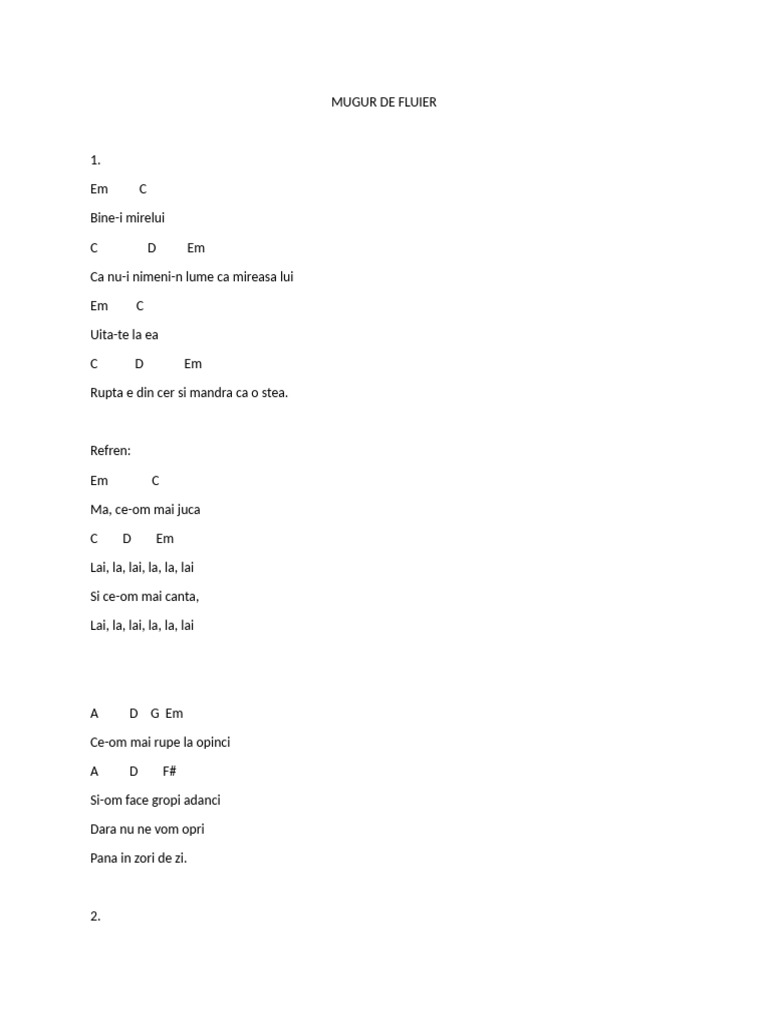 MUGUR DE FLUIER

1.

Em C

Bine-i mirelui

C D Em

Ca nu-i nimeni-n lume ca mireasa lui

Em C

Uita-te la ea

C D Em

Rupta e din cer si mandra ca o stea.

Refren:

Em C

Ma, ce-om mai juca

C D Em

Lai, la, lai, la, la, lai

Si ce-om mai canta,

Lai, la, lai, la, la, lai

A D G Em

Ce-om mai rupe la opinci

A D F#

Si-om face gropi adanci

Dara nu ne vom opri

Pana in zori de zi.

2.